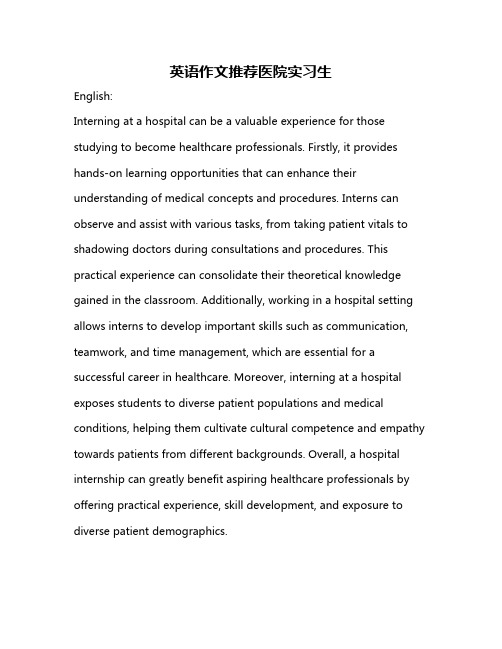 英语作文推荐医院实习生

English:

Interning at a hospital can be a valuable experience for those studying to become healthcare professionals. Firstly, it provides hands-on learning opportunities that can enhance their understanding of medical concepts and procedures. Interns can observe and assist with various tasks, from taking patient vitals to shadowing doctors during consultations and procedures. This practical experience can consolidate their theoretical knowledge gained in the classroom. Additionally, working in a hospital setting allows interns to develop important skills such as communication, teamwork, and time management, which are essential for a successful career in healthcare. Moreover, interning at a hospital exposes students to diverse patient populations and medical conditions, helping them cultivate cultural competence and empathy towards patients from different backgrounds. Overall, a hospital internship can greatly benefit aspiring healthcare professionals by offering practical experience, skill development, and exposure to diverse patient demographics.